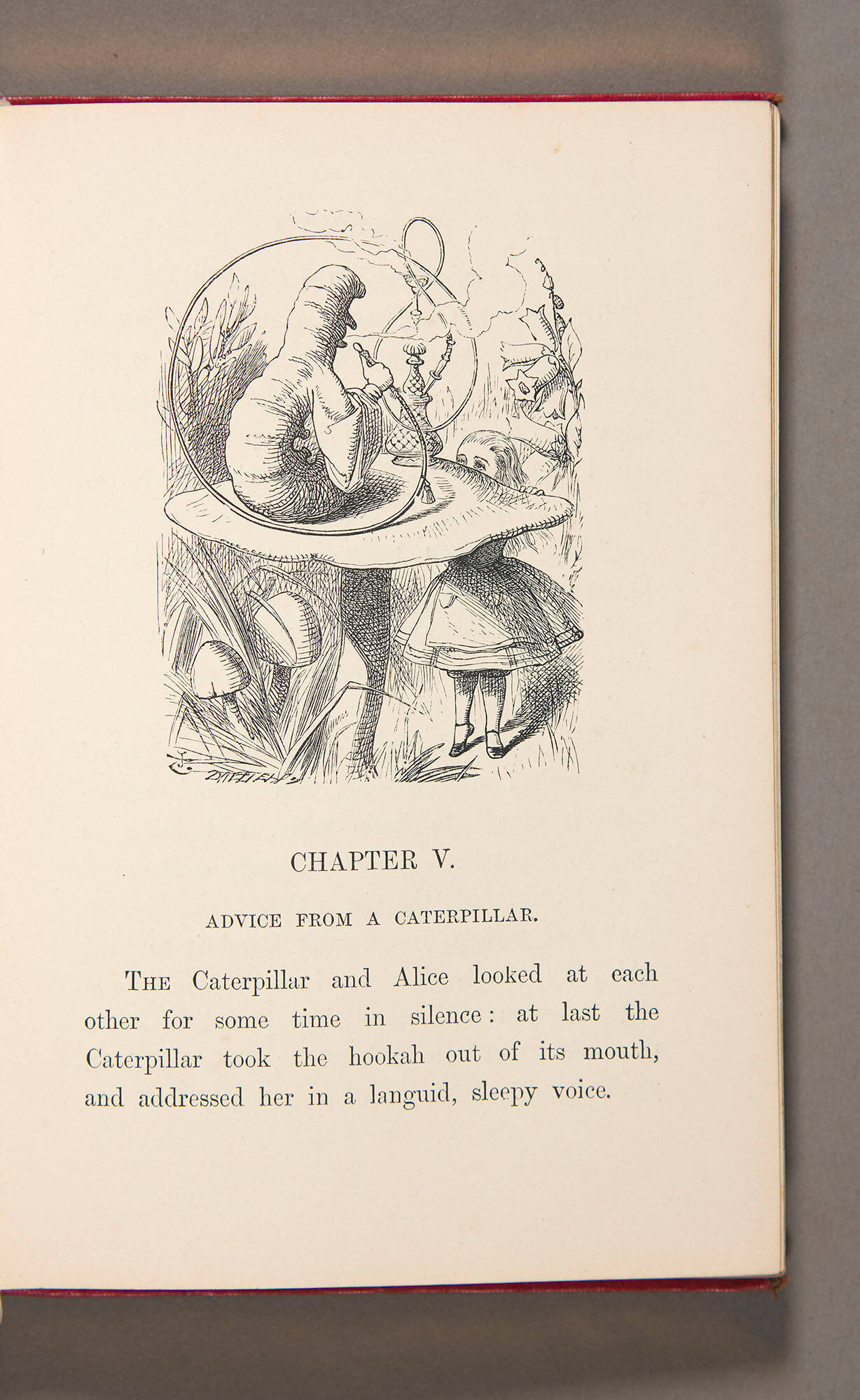 CHAPTER V.

ADVICE FROM A CATERPILLAR.

THE Caterpillar and Alice looked at each other for some time in silence: at last the Caterpillar took the hookah out of its mouth, and addressed her in a languid, sleepy voice.